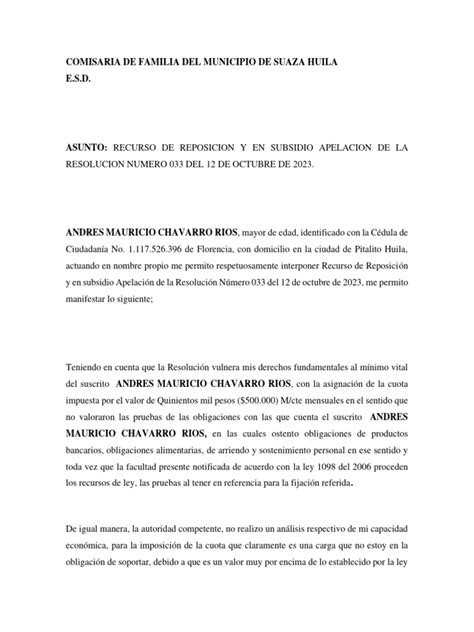 COMISARIA DE FAMILIA DEL MUNICIPIO DE SUAZA HUILA
E.S.D.

ASUNTO: RECURSO DE REPOSICION Y EN SUBSIDIO APELACION DE LA RESOLUCION NUMERO 033 DEL 12 DE OCTUBRE DE 2023.

ANDRES MAURICIO CHAVARRO RIOS, mayor de edad, identificado con la Cédula de Ciudadanía No. 1.117.526.396 de Florencia, con domicilio en la ciudad de Pitalito Huila, actuando en nombre propio me permito respetuosamente interponer Recurso de Reposición y en subsidio Apelación de la Resolución Número 033 del 12 de octubre de 2023, me permito manifestar lo siguiente;

Teniendo en cuenta que la Resolución vulnera mis derechos fundamentales al mínimo vital del suscrito ANDRES MAURICIO CHAVARRO RIOS, con la asignación de la cuota impuesta por el valor de Quinientos mil pesos ($500.000) M/cte mensuales en el sentido que no valoraron las pruebas de las obligaciones con las que cuenta el suscrito ANDRES MAURICIO CHAVARRO RIOS, en las cuales ostento obligaciones de productos bancarios, obligaciones alimentarias, de arriendo y sostenimiento personal en ese sentido y toda vez que la facultad presente notificada de acuerdo con la ley 1098 del 2006 proceden los recursos de ley, las pruebas al tener en referencia para la fijación referida.

De igual manera, la autoridad competente, no realizo un análisis respectivo de mi capacidad económica, para la imposición de la cuota que claramente es una carga que no estoy en la obligación de soportar, debido a que es un valor muy por encima de lo establecido por la ley